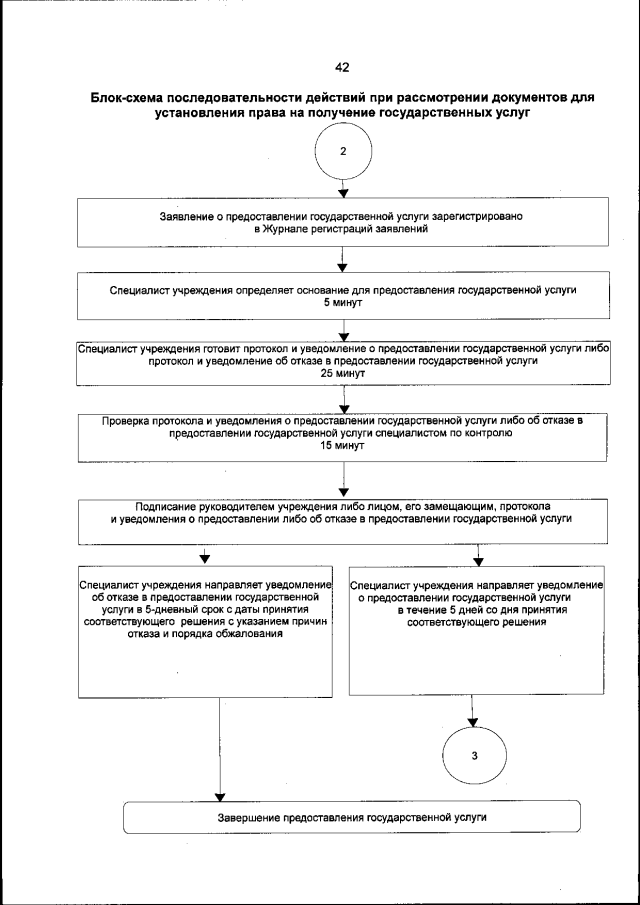 42

Блок-схема последовательности действий при рассмотрении документов для установления права на получение государственных услуг

2

Заявление о предоставлении государственной услуги зарегистрировано в Журнале регистраций заявлений

Специалист учреждения определяет основание для предоставления государственной услуги
5 минут

Специалист учреждения готовит протокол и уведомление о предоставлении государственной услуги либо протокол и уведомление об отказе в предоставлении государственной услуги
25 минут

Проверка протокола и уведомления о предоставлении государственной услуги либо об отказе в предоставлении государственной услуги специалистом по контролю
15 минут

Подписание руководителем учреждения либо лицом, его замещающим, протокола и уведомления о предоставлении либо об отказе в предоставлении государственной услуги

Специалист учреждения направляет уведомление об отказе в предоставлении государственной услуги в 5-дневный срок с даты принятия соответствующего решения с указанием причин отказа и порядка обжалования

Специалист учреждения направляет уведомление о предоставлении государственной услуги в течение 5 дней со дня принятия соответствующего решения

3

Завершение предоставления государственной услуги